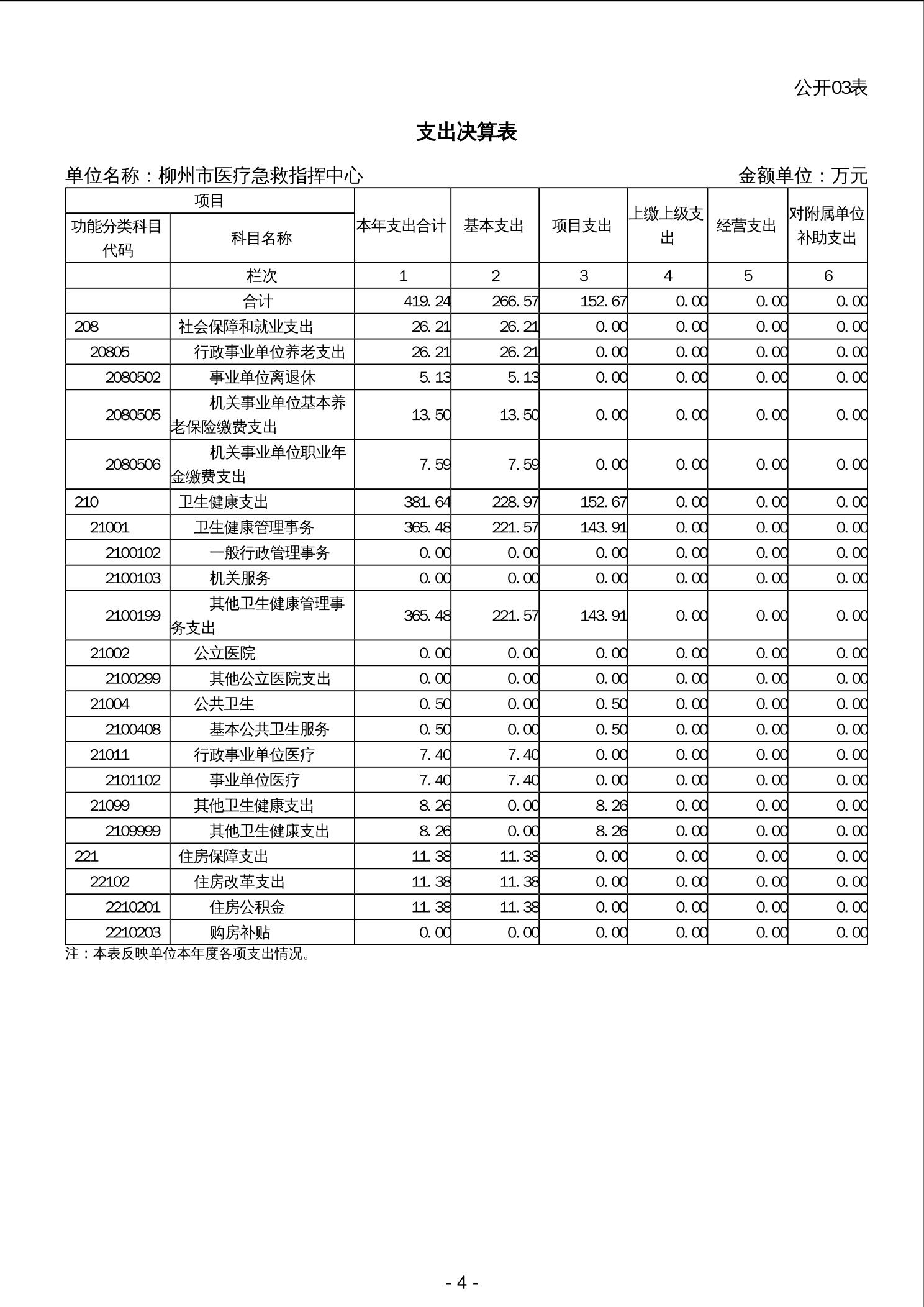 公开03表

支出决算表

单位名称：柳州市医疗急救指挥中心　　金额单位：万元

| 项目 | | 本年支出合计 | 基本支出 | 项目支出 | 上缴上级支出 | 经营支出 | 对附属单位补助支出 |
|---|---|---|---|---|---|---|---|
| 功能分类科目代码 | 科目名称 | | | | | | |
| | 栏次 | 1 | 2 | 3 | 4 | 5 | 6 |
| | 合计 | 419.24 | 266.57 | 152.67 | 0.00 | 0.00 | 0.00 |
| 208 | 社会保障和就业支出 | 26.21 | 26.21 | 0.00 | 0.00 | 0.00 | 0.00 |
| 20805 | 行政事业单位养老支出 | 26.21 | 26.21 | 0.00 | 0.00 | 0.00 | 0.00 |
| 2080502 | 事业单位离退休 | 5.13 | 5.13 | 0.00 | 0.00 | 0.00 | 0.00 |
| 2080505 | 机关事业单位基本养老保险缴费支出 | 13.50 | 13.50 | 0.00 | 0.00 | 0.00 | 0.00 |
| 2080506 | 机关事业单位职业年金缴费支出 | 7.59 | 7.59 | 0.00 | 0.00 | 0.00 | 0.00 |
| 210 | 卫生健康支出 | 381.64 | 228.97 | 152.67 | 0.00 | 0.00 | 0.00 |
| 21001 | 卫生健康管理事务 | 365.48 | 221.57 | 143.91 | 0.00 | 0.00 | 0.00 |
| 2100102 | 一般行政管理事务 | 0.00 | 0.00 | 0.00 | 0.00 | 0.00 | 0.00 |
| 2100103 | 机关服务 | 0.00 | 0.00 | 0.00 | 0.00 | 0.00 | 0.00 |
| 2100199 | 其他卫生健康管理事务支出 | 365.48 | 221.57 | 143.91 | 0.00 | 0.00 | 0.00 |
| 21002 | 公立医院 | 0.00 | 0.00 | 0.00 | 0.00 | 0.00 | 0.00 |
| 2100299 | 其他公立医院支出 | 0.00 | 0.00 | 0.00 | 0.00 | 0.00 | 0.00 |
| 21004 | 公共卫生 | 0.50 | 0.00 | 0.50 | 0.00 | 0.00 | 0.00 |
| 2100408 | 基本公共卫生服务 | 0.50 | 0.00 | 0.50 | 0.00 | 0.00 | 0.00 |
| 21011 | 行政事业单位医疗 | 7.40 | 7.40 | 0.00 | 0.00 | 0.00 | 0.00 |
| 2101102 | 事业单位医疗 | 7.40 | 7.40 | 0.00 | 0.00 | 0.00 | 0.00 |
| 21099 | 其他卫生健康支出 | 8.26 | 0.00 | 8.26 | 0.00 | 0.00 | 0.00 |
| 2109999 | 其他卫生健康支出 | 8.26 | 0.00 | 8.26 | 0.00 | 0.00 | 0.00 |
| 221 | 住房保障支出 | 11.38 | 11.38 | 0.00 | 0.00 | 0.00 | 0.00 |
| 22102 | 住房改革支出 | 11.38 | 11.38 | 0.00 | 0.00 | 0.00 | 0.00 |
| 2210201 | 住房公积金 | 11.38 | 11.38 | 0.00 | 0.00 | 0.00 | 0.00 |
| 2210203 | 购房补贴 | 0.00 | 0.00 | 0.00 | 0.00 | 0.00 | 0.00 |

注：本表反映单位本年度各项支出情况。

- 4 -